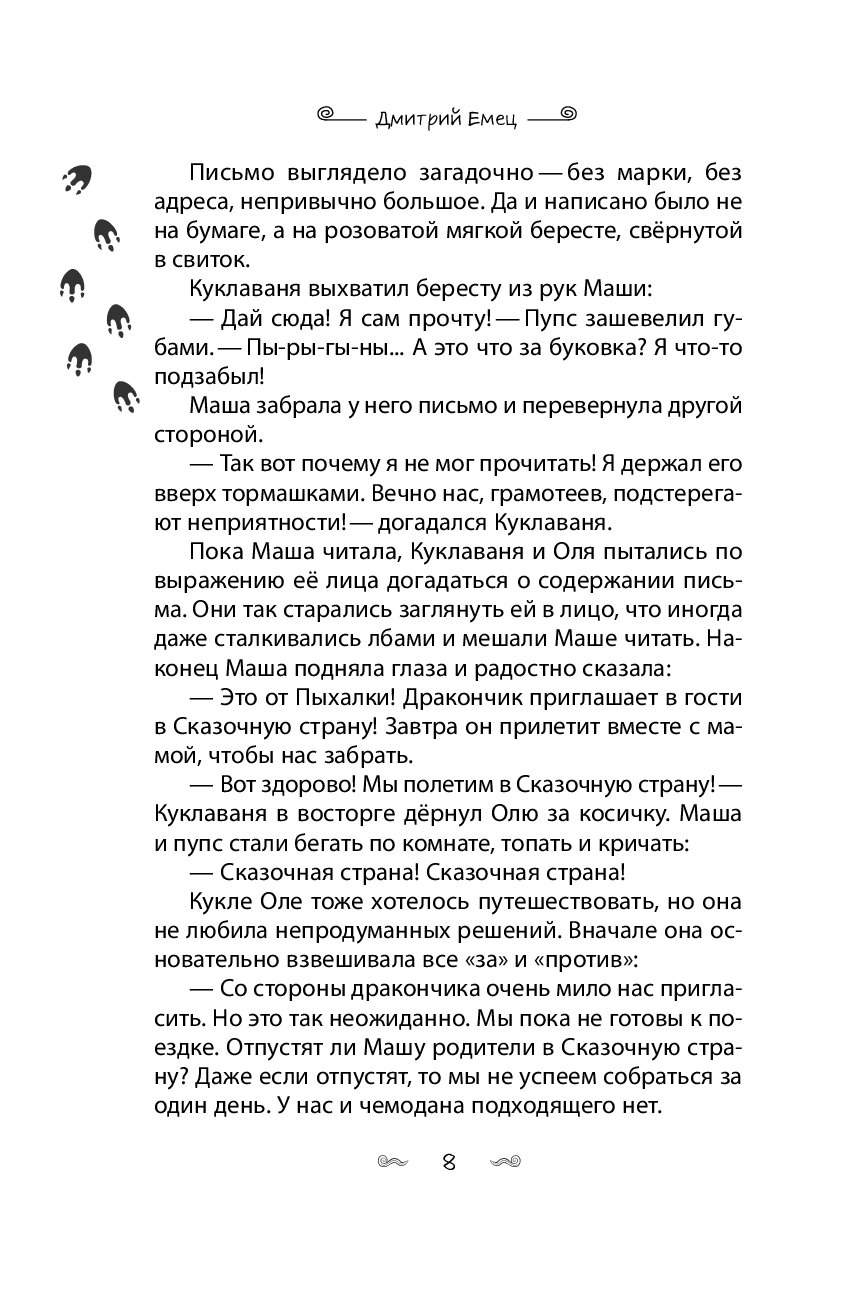 Дмитрий Емец

Письмо выглядело загадочно — без марки, без адреса, непривычно большое. Да и написано было не на бумаге, а на розоватой мягкой бересте, свёрнутой в свиток.

Куклаваня выхватил бересту из рук Маши:

— Дай сюда! Я сам прочту! — Пупс зашевелил губами. — Пы-ры-гы-ны... А это что за буковка? Я что-то подзабыл!

Маша забрала у него письмо и перевернула другой стороной.

— Так вот почему я не мог прочитать! Я держал его вверх тормашками. Вечно нас, грамотеев, подстерегают неприятности! — догадался Куклаваня.

Пока Маша читала, Куклаваня и Оля пытались по выражению её лица догадаться о содержании письма. Они так старались заглянуть ей в лицо, что иногда даже сталкивались лбами и мешали Маше читать. Наконец Маша подняла глаза и радостно сказала:

— Это от Пыхалки! Дракончик приглашает в гости в Сказочную страну! Завтра он прилетит вместе с мамой, чтобы нас забрать.

— Вот здорово! Мы полетим в Сказочную страну! — Куклаваня в восторге дёрнул Олю за косичку. Маша и пупс стали бегать по комнате, топать и кричать:

— Сказочная страна! Сказочная страна!

Кукле Оле тоже хотелось путешествовать, но она не любила непродуманных решений. Вначале она основательно взвешивала все «за» и «против»:

— Со стороны дракончика очень мило нас пригласить. Но это так неожиданно. Мы пока не готовы к поездке. Отпустят ли Машу родители в Сказочную страну? Даже если отпустят, то мы не успеем собраться за один день. У нас и чемодана подходящего нет.

8